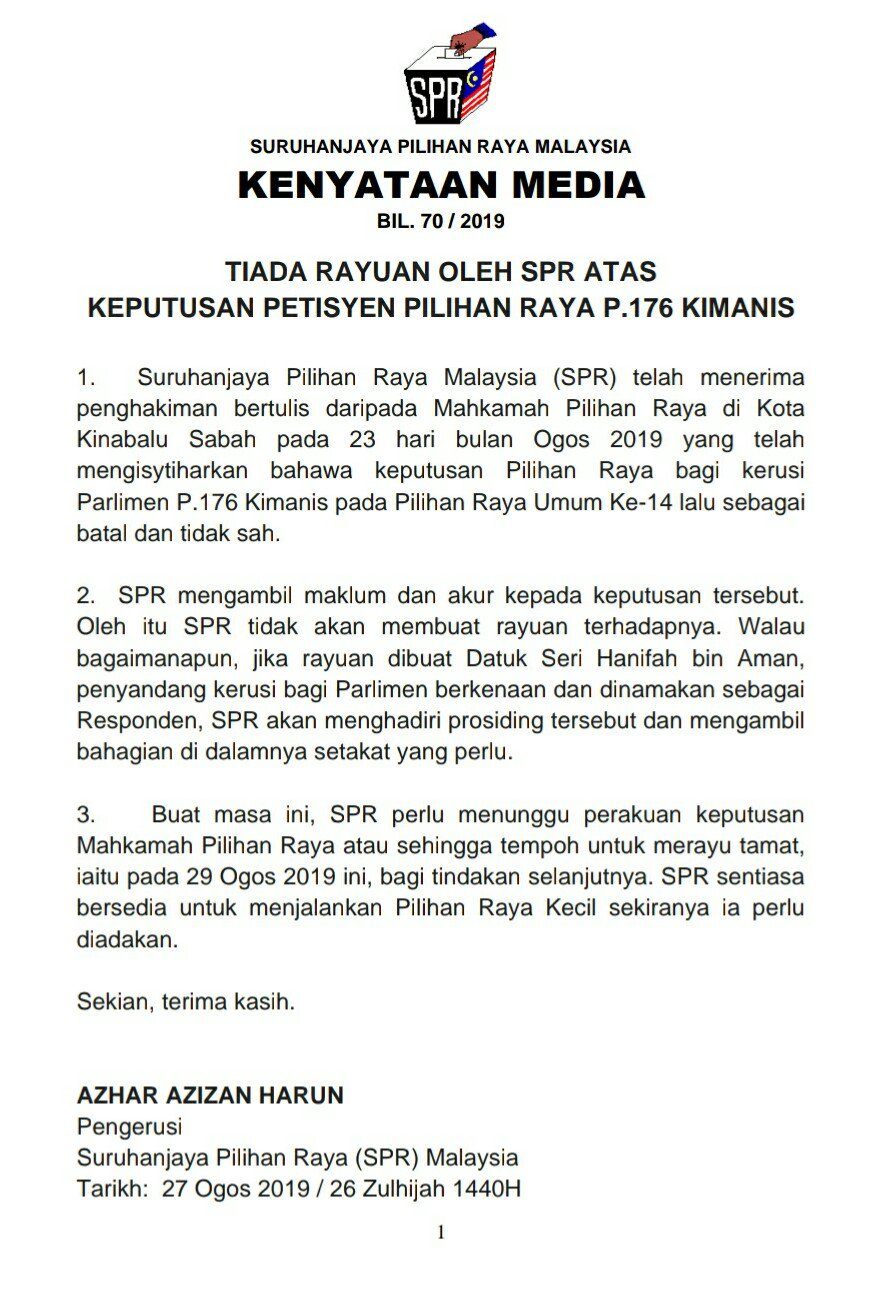 SPR

SURUHANJAYA PILIHAN RAYA MALAYSIA

KENYATAAN MEDIA

BIL. 70 / 2019

TIADA RAYUAN OLEH SPR ATAS
KEPUTUSAN PETISYEN PILIHAN RAYA P.176 KIMANIS

1. Suruhanjaya Pilihan Raya Malaysia (SPR) telah menerima penghakiman bertulis daripada Mahkamah Pilihan Raya di Kota Kinabalu Sabah pada 23 hari bulan Ogos 2019 yang telah mengisytiharkan bahawa keputusan Pilihan Raya bagi kerusi Parlimen P.176 Kimanis pada Pilihan Raya Umum Ke-14 lalu sebagai batal dan tidak sah.

2. SPR mengambil maklum dan akur kepada keputusan tersebut. Oleh itu SPR tidak akan membuat rayuan terhadapnya. Walau bagaimanapun, jika rayuan dibuat Datuk Seri Hanifah bin Aman, penyandang kerusi bagi Parlimen berkenaan dan dinamakan sebagai Responden, SPR akan menghadiri prosiding tersebut dan mengambil bahagian di dalamnya setakat yang perlu.

3. Buat masa ini, SPR perlu menunggu perakuan keputusan Mahkamah Pilihan Raya atau sehingga tempoh untuk merayu tamat, iaitu pada 29 Ogos 2019 ini, bagi tindakan selanjutnya. SPR sentiasa bersedia untuk menjalankan Pilihan Raya Kecil sekiranya ia perlu diadakan.

Sekian, terima kasih.

AZHAR AZIZAN HARUN
Pengerusi
Suruhanjaya Pilihan Raya (SPR) Malaysia
Tarikh: 27 Ogos 2019 / 26 Zulhijah 1440H

1